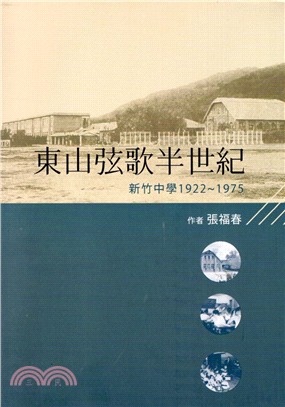 東山弦歌半世紀

新竹中學1922~1975

作者 張福春

三民